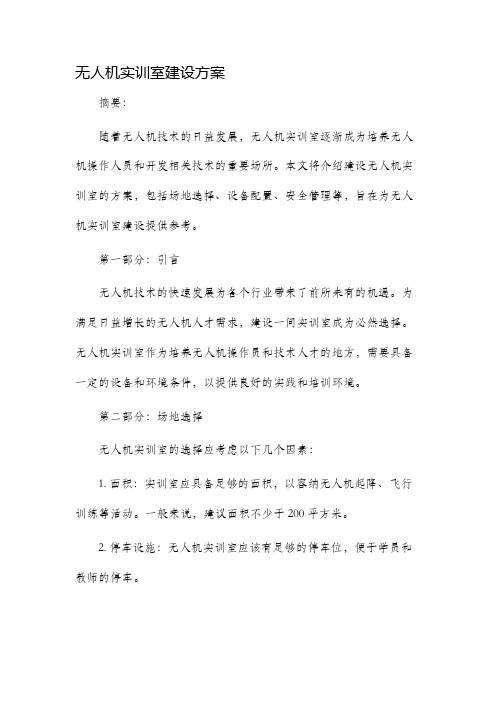 无人机实训室建设方案

摘要：

随着无人机技术的日益发展，无人机实训室逐渐成为培养无人机操作人员和开发相关技术的重要场所。本文将介绍建设无人机实训室的方案，包括场地选择、设备配置、安全管理等，旨在为无人机实训室建设提供参考。

第一部分：引言

无人机技术的快速发展为各个行业带来了前所未有的机遇。为满足日益增长的无人机人才需求，建设一间实训室成为必然选择。无人机实训室作为培养无人机操作员和技术人才的地方，需要具备一定的设备和环境条件，以提供良好的实践和培训环境。

第二部分：场地选择

无人机实训室的选择应考虑以下几个因素：

1. 面积：实训室应具备足够的面积，以容纳无人机起降、飞行训练等活动。一般来说，建议面积不少于200平方米。

2. 停车设施：无人机实训室应该有足够的停车位，便于学员和教师的停车。